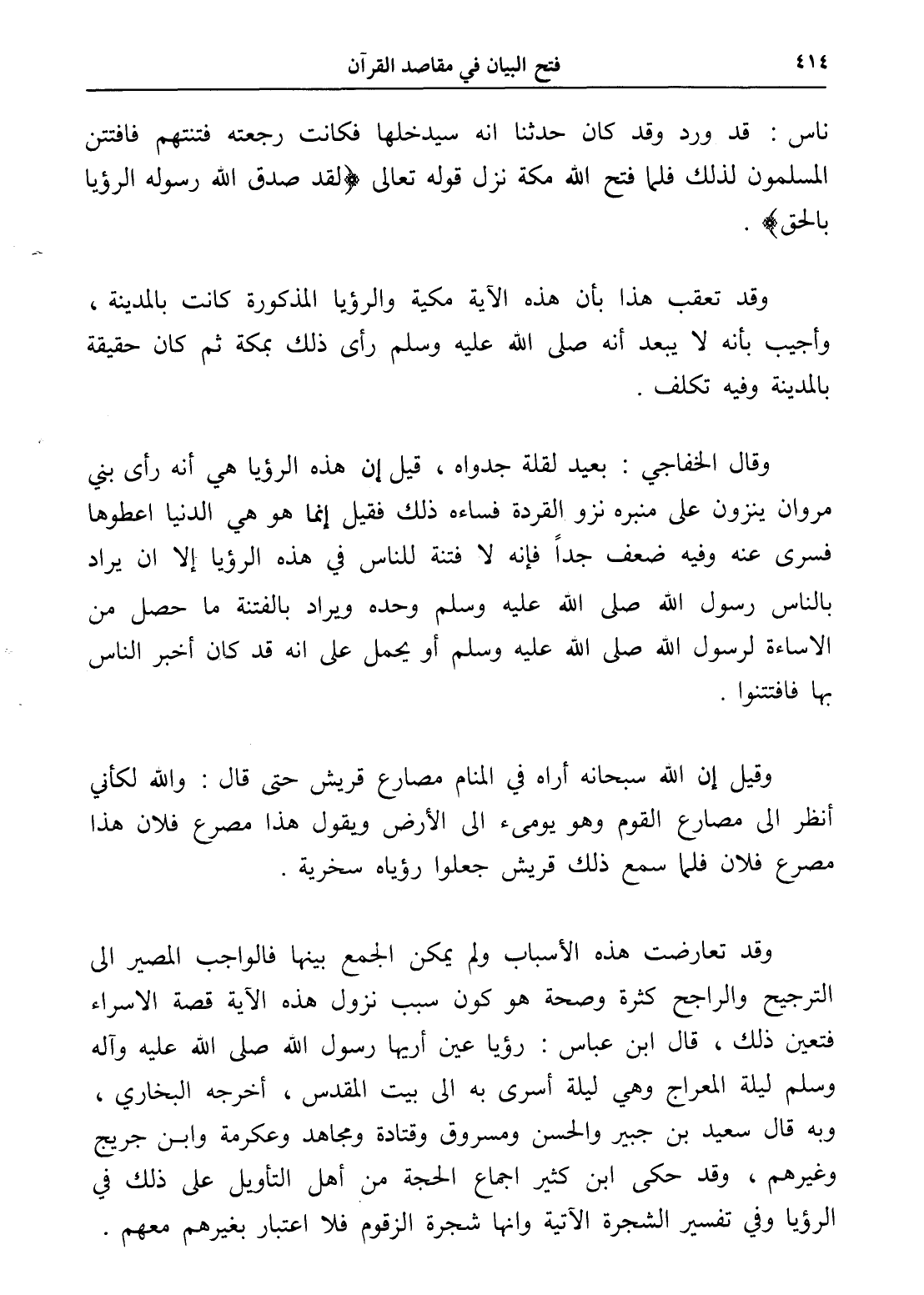 ٤١٤ فتح البيان في مقاصد القرآن

ناس : قد ورد وقد كان حدثنا انه سيدخلها فكانت رجعته فتنتهم فافتتن المسلمون لذلك فلما فتح الله مكة نزل قوله تعالى ﴿لقد صدق الله رسوله الرؤيا بالحق﴾ .

وقد تعقب هذا بأن هذه الآية مكية والرؤيا المذكورة كانت بالمدينة ، وأجيب بأنه لا يبعد أنه صلى الله عليه وسلم رأى ذلك بمكة ثم كان حقيقة بالمدينة وفيه تكلف .

وقال الخفاجي : بعيد لقلة جدواه ، قيل إن هذه الرؤيا هي أنه رأى بني مروان ينزون على منبره نزو القردة فساءه ذلك فقيل إنما هو هي الدنيا اعطوها فسرى عنه وفيه ضعف جداً فإنه لا فتنة للناس في هذه الرؤيا إلا ان يراد بالناس رسول الله صلى الله عليه وسلم وحده ويراد بالفتنة ما حصل من الاساءة لرسول الله صلى الله عليه وسلم أو يحمل على انه قد كان أخبر الناس بها فافتتنوا .

وقيل إن الله سبحانه أراه في المنام مصارع قريش حتى قال : والله لكأني أنظر الى مصارع القوم وهو يومىء الى الأرض ويقول هذا مصرع فلان هذا مصرع فلان فلما سمع ذلك قريش جعلوا رؤياه سخرية .

وقد تعارضت هذه الأسباب ولم يمكن الجمع بينها فالواجب المصير الى الترجيح والراجح كثرة وصحة هو كون سبب نزول هذه الآية قصة الاسراء فتعين ذلك ، قال ابن عباس : رؤيا عين أريها رسول الله صلى الله عليه وآله وسلم ليلة المعراج وهي ليلة أسرى به الى بيت المقدس ، أخرجه البخاري ، وبه قال سعيد بن جبير والحسن ومسروق وقتادة ومجاهد وعكرمة وابن جريج وغيرهم ، وقد حكى ابن كثير اجماع الحجة من أهل التأويل على ذلك في الرؤيا وفي تفسير الشجرة الآتية وانها شجرة الزقوم فلا اعتبار بغيرهم معهم .